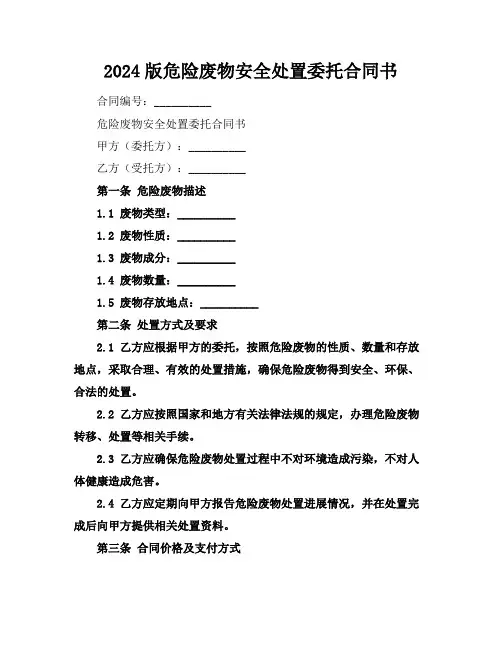 2024版危险废物安全处置委托合同书

合同编号：__________

危险废物安全处置委托合同书

甲方（委托方）：__________

乙方（受托方）：__________

第一条 危险废物描述

1.1 废物类型：__________

1.2 废物性质：__________

1.3 废物成分：__________

1.4 废物数量：__________

1.5 废物存放地点：__________

第二条 处置方式及要求

2.1 乙方应根据甲方的委托，按照危险废物的性质、数量和存放地点，采取合理、有效的处置措施，确保危险废物得到安全、环保、合法的处置。

2.2 乙方应按照国家和地方有关法律法规的规定，办理危险废物转移、处置等相关手续。

2.3 乙方应确保危险废物处置过程中不对环境造成污染，不对人体健康造成危害。

2.4 乙方应定期向甲方报告危险废物处置进展情况，并在处置完成后向甲方提供相关处置资料。

第三条 合同价格及支付方式